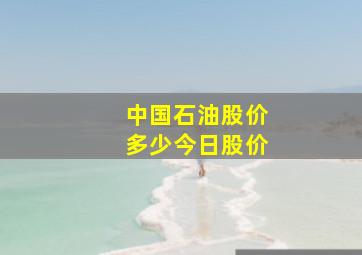 中国石油股价
多少今日股价